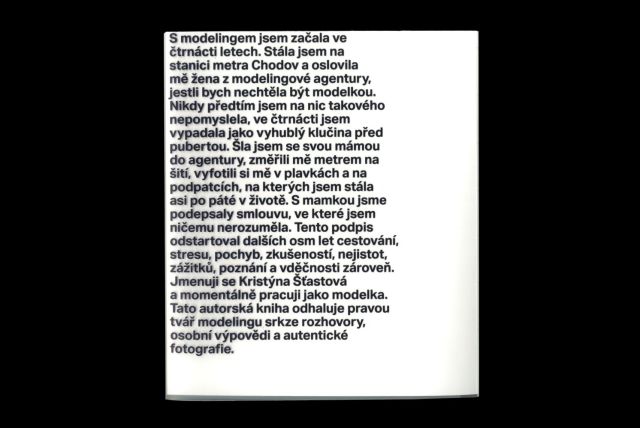 S modelingem jsem začala ve čtrnácti letech. Stála jsem na stanici metra Chodov a oslovila mě žena z modelingové agentury, jestli bych nechtěla být modelkou. Nikdy předtím jsem na nic takového nepomyslela, ve čtrnácti jsem vypadala jako vyhublý klučina před pubertou. Šla jsem se svou mámou do agentury, změřili mě metrem na šití, vyfotili si mě v plavkách a na podpatcích, na kterých jsem stála asi po páté v životě. S mamkou jsme podepsaly smlouvu, ve které jsem ničemu nerozuměla. Tento podpis odstartoval dalších osm let cestování, stresu, pochyb, zkušeností, nejistot, zážitků, poznání a vděčnosti zároveň. Jmenuji se Kristýna Šťastová a momentálně pracuji jako modelka. Tato autorská kniha odhaluje pravou tvář modelingu srkze rozhovory, osobní výpovědi a autentické fotografie.